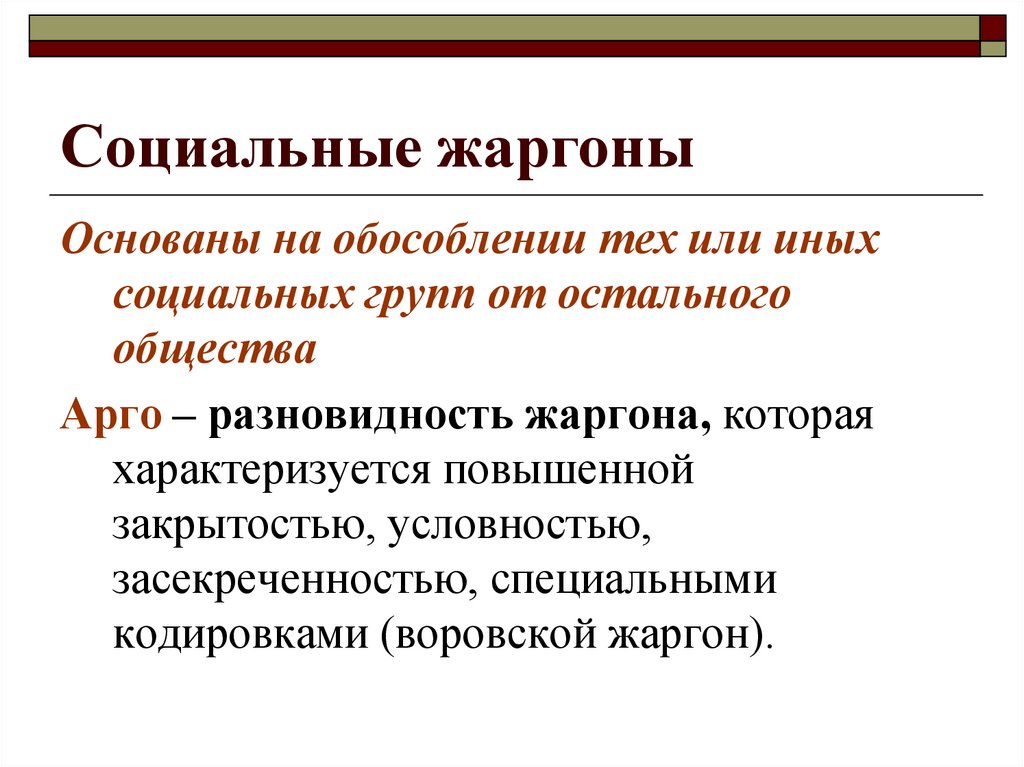 Социальные жаргоны

Основаны на обособлении тех или иных социальных групп от остального общества

Арго – разновидность жаргона, которая характеризуется повышенной закрытостью, условностью, засекреченностью, специальными кодировками (воровской жаргон).